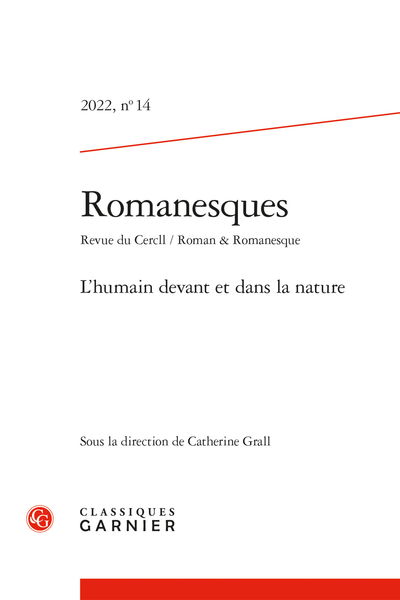 2022, nº 14

Romanesques

Revue du Cercll / Roman & Romanesque

L'humain devant et dans la nature

Sous la direction de Catherine Grall

CG

CLASSIQUES
GARNIER